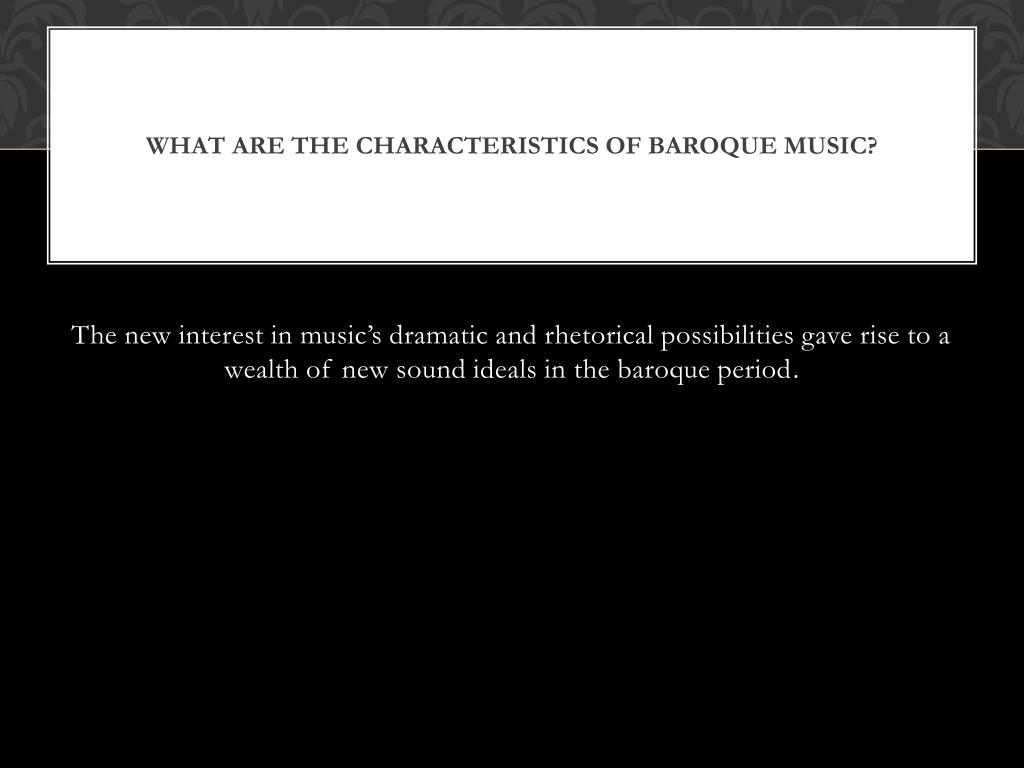 WHAT ARE THE CHARACTERISTICS OF BAROQUE MUSIC?

The new interest in music's dramatic and rhetorical possibilities gave rise to a wealth of new sound ideals in the baroque period.